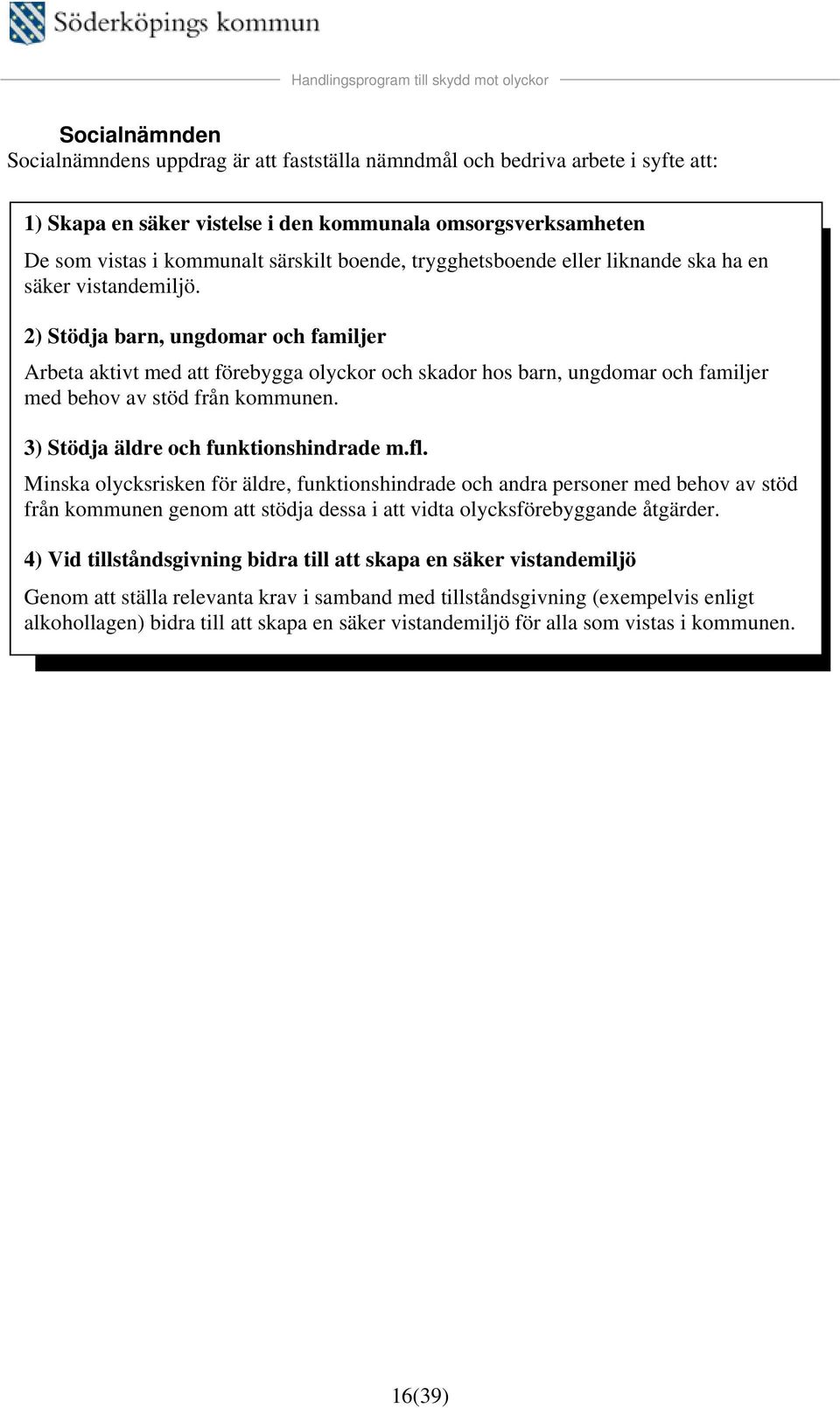 Söderköpings kommun

Handlingsprogram till skydd mot olyckor

Socialnämnden
Socialnämndens uppdrag är att fastställa nämndmål och bedriva arbete i syfte att:

1) Skapa en säker vistelse i den kommunala omsorgsverksamheten
De som vistas i kommunalt särskilt boende, trygghetsboende eller liknande ska ha en säker vistandemiljö.

2) Stödja barn, ungdomar och familjer
Arbeta aktivt med att förebygga olyckor och skador hos barn, ungdomar och familjer med behov av stöd från kommunen.

3) Stödja äldre och funktionshindrade m.fl.
Minska olycksrisken för äldre, funktionshindrade och andra personer med behov av stöd från kommunen genom att stödja dessa i att vidta olycksförebyggande åtgärder.

4) Vid tillståndsgivning bidra till att skapa en säker vistandemiljö
Genom att ställa relevanta krav i samband med tillståndsgivning (exempelvis enligt alkohollagen) bidra till att skapa en säker vistandemiljö för alla som vistas i kommunen.

16(39)